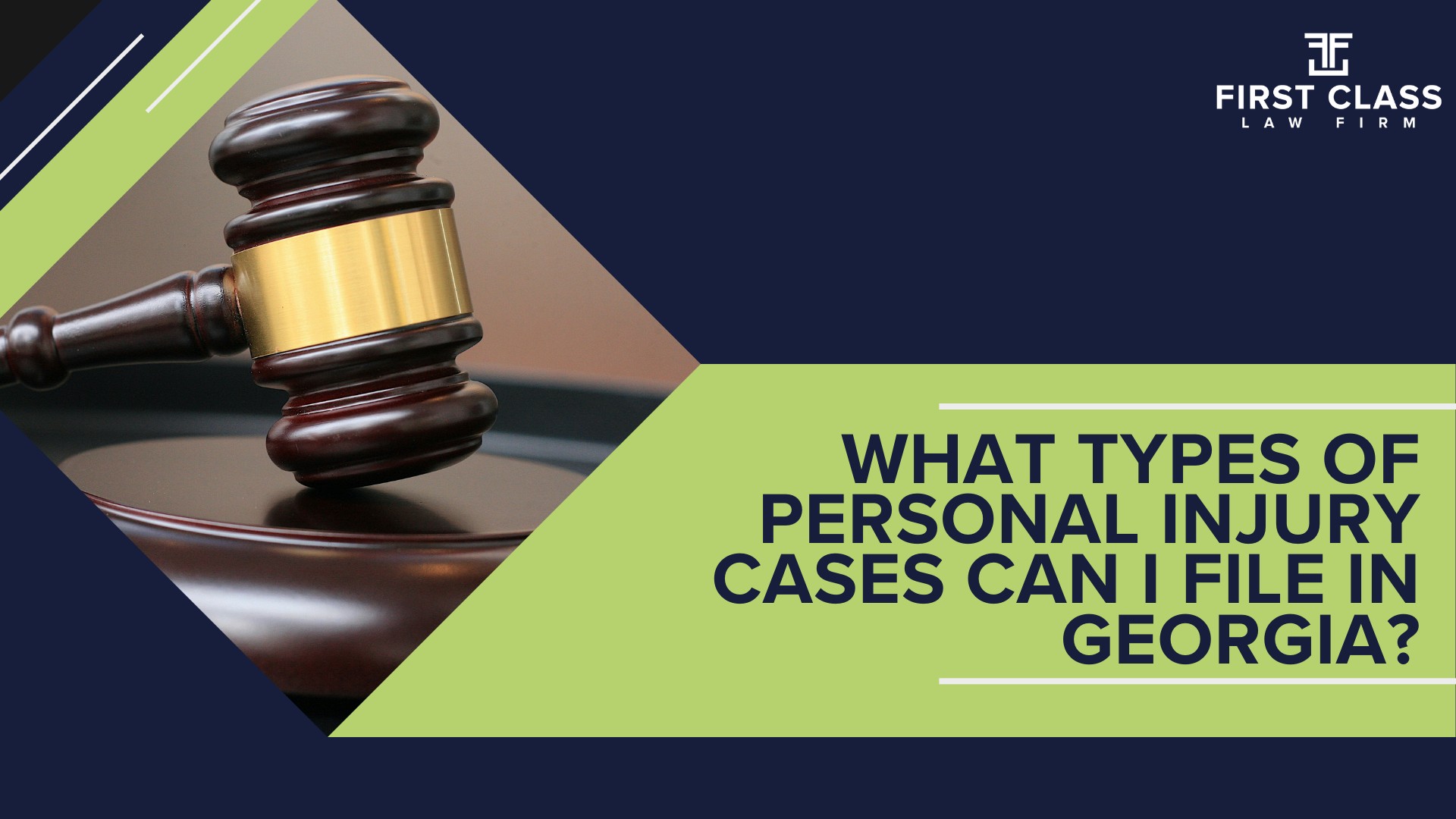 FIRST CLASS
LAW FIRM

WHAT TYPES OF PERSONAL INJURY CASES CAN I FILE IN GEORGIA?